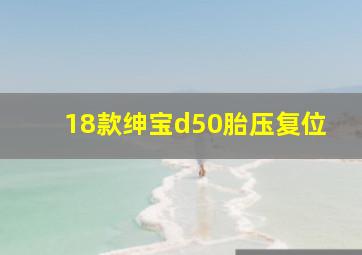 18款绅宝d50胎压复位